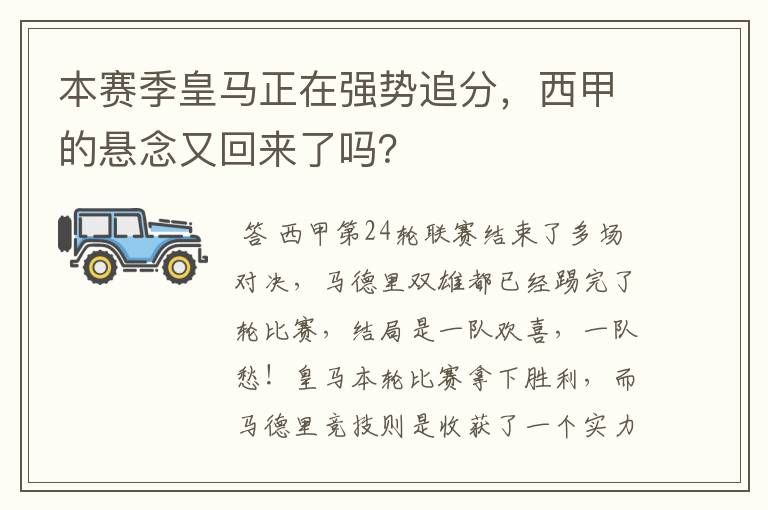 本赛季皇马正在强势追分，西甲的悬念又回来了吗?

答 西甲第24轮联赛结束了多场对决，马德里双雄都已经踢完了轮比赛，结局是一队欢喜，一队愁！皇马本轮比赛拿下胜利，而马德里竞技则是收获了一个实力